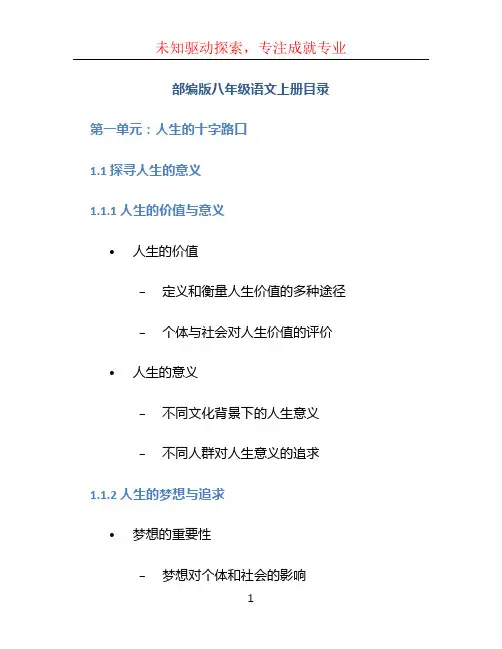 未知驱动探索，专注成就专业

部编版八年级语文上册目录

第一单元：人生的十字路口

1.1 探寻人生的意义

1.1.1 人生的价值与意义

• 人生的价值

– 定义和衡量人生价值的多种途径

– 个体与社会对人生价值的评价

• 人生的意义

– 不同文化背景下的人生意义

– 不同人群对人生意义的追求

1.1.2 人生的梦想与追求

• 梦想的重要性

– 梦想对个体和社会的影响

1